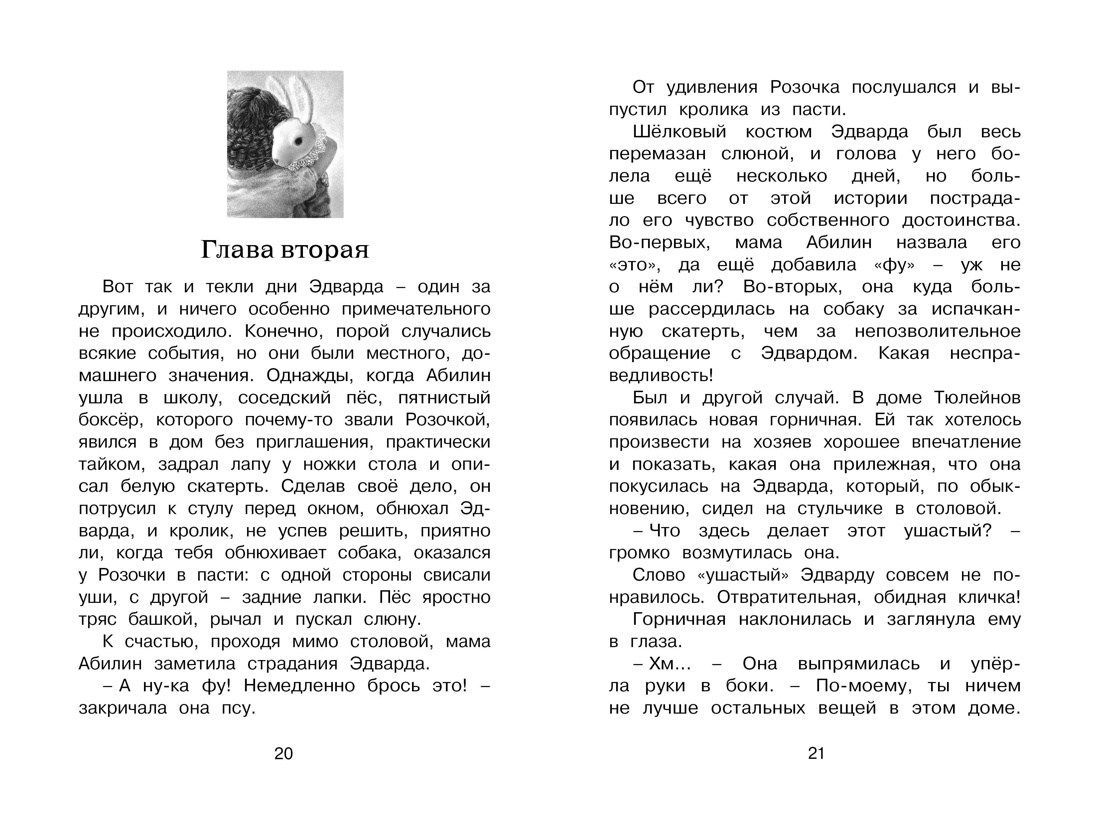 Глава вторая

Вот так и текли дни Эдварда – один за другим, и ничего особенно примечательного не происходило. Конечно, порой случались всякие события, но они были местного, домашнего значения. Однажды, когда Абилин ушла в школу, соседский пёс, пятнистый боксёр, которого почему-то звали Розочкой, явился в дом без приглашения, практически тайком, задрал лапу у ножки стола и описал белую скатерть. Сделав своё дело, он потрусил к стулу перед окном, обнюхал Эдварда, и кролик, не успев решить, приятно ли, когда тебя обнюхивает собака, оказался у Розочки в пасти: с одной стороны свисали уши, с другой – задние лапки. Пёс яростно тряс башкой, рычал и пускал слюну.

К счастью, проходя мимо столовой, мама Абилин заметила страдания Эдварда.

– А ну-ка фу! Немедленно брось это! – закричала она псу.

20

От удивления Розочка послушался и выпустил кролика из пасти.

Шёлковый костюм Эдварда был весь перемазан слюной, и голова у него болела ещё несколько дней, но больше всего от этой истории пострадало его чувство собственного достоинства. Во-первых, мама Абилин назвала его «это», да ещё добавила «фу» – уж не о нём ли? Во-вторых, она куда больше рассердилась на собаку за испачканную скатерть, чем за непозволительное обращение с Эдвардом. Какая несправедливость!

Был и другой случай. В доме Тюлейнов появилась новая горничная. Ей так хотелось произвести на хозяев хорошее впечатление и показать, какая она прилежная, что она покусилась на Эдварда, который, по обыкновению, сидел на стульчике в столовой.

– Что здесь делает этот ушастый? – громко возмутилась она.

Слово «ушастый» Эдварду совсем не понравилось. Отвратительная, обидная кличка!

Горничная наклонилась и заглянула ему в глаза.

– Хм… – Она выпрямилась и упёрла руки в боки. – По-моему, ты ничем не лучше остальных вещей в этом доме.

21